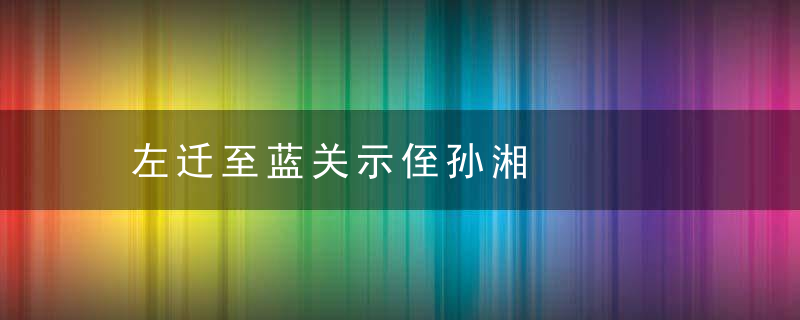 左迁至蓝关示侄孙湘